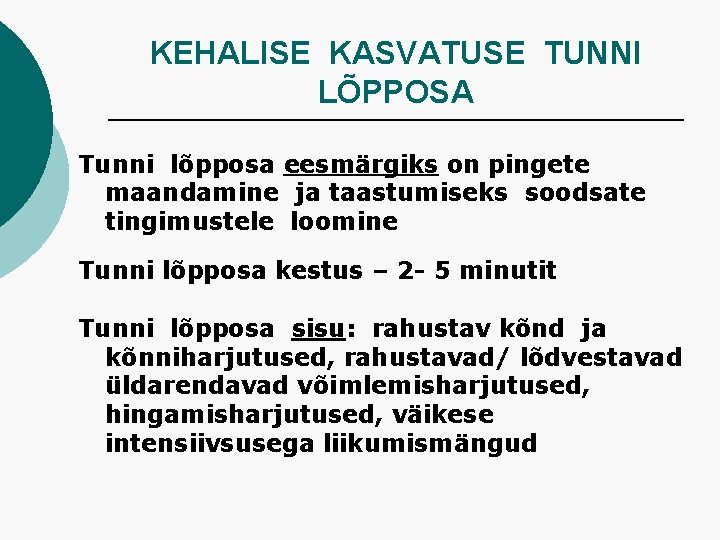 KEHALISE KASVATUSE TUNNI LÕPPOSA

Tunni lõpposa eesmärgiks on pingete maandamine ja taastumiseks soodsate tingimustele loomine

Tunni lõpposa kestus – 2- 5 minutit

Tunni lõpposa sisu: rahustav kõnd ja kõnniharjutused, rahustavad/ lõdvestavad üldarendavad võimlemisharjutused, hingamisharjutused, väikese intensiivsusega liikumismängud